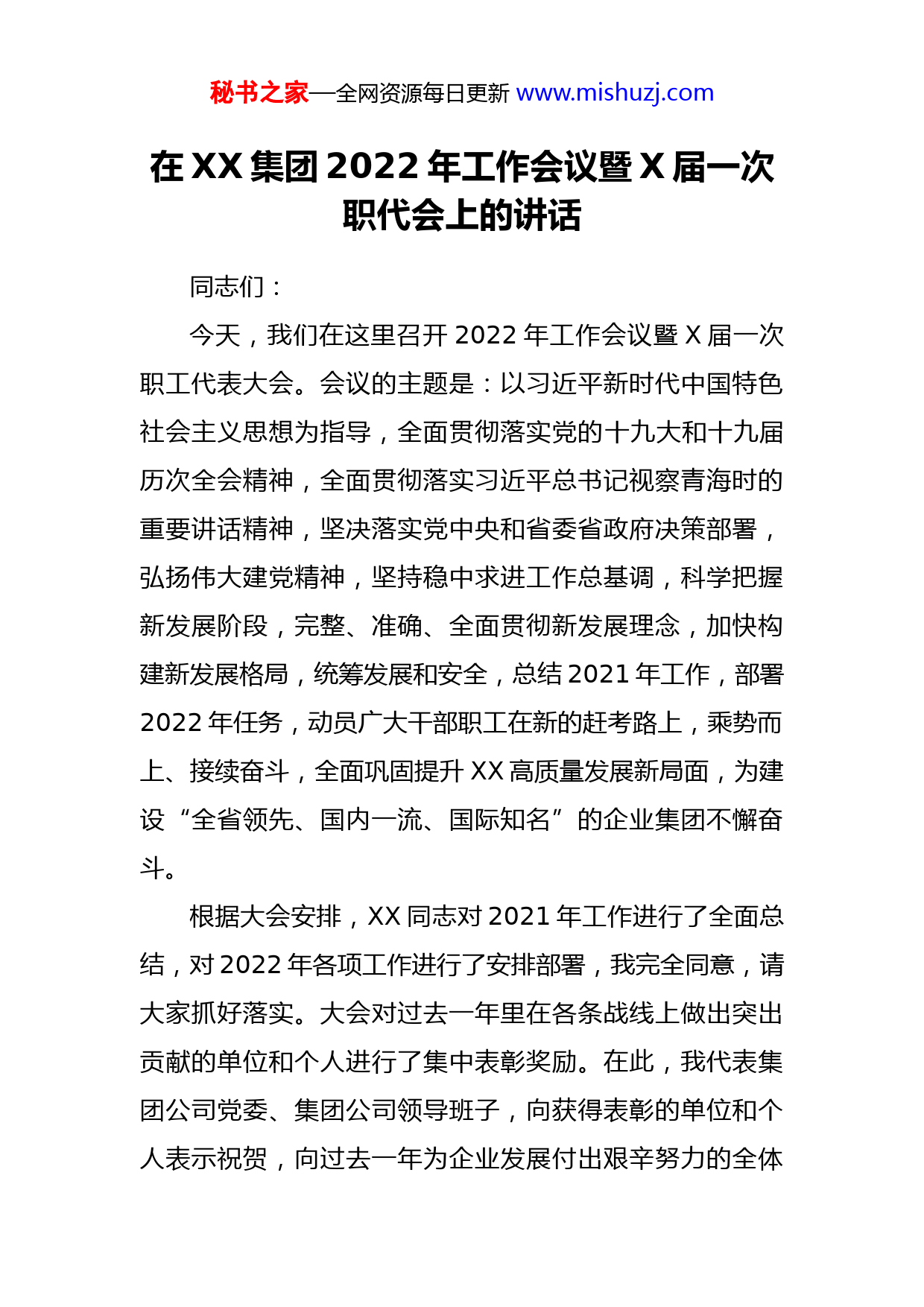 秘书之家—全网资源每日更新 www.mishuzj.com

在 XX 集团 2022 年工作会议暨 X 届一次职代会上的讲话

同志们：

今天，我们在这里召开 2022 年工作会议暨 X 届一次职工代表大会。会议的主题是：以习近平新时代中国特色社会主义思想为指导，全面贯彻落实党的十九大和十九届历次全会精神，全面贯彻落实习近平总书记视察青海时的重要讲话精神，坚决落实党中央和省委省政府决策部署，弘扬伟大建党精神，坚持稳中求进工作总基调，科学把握新发展阶段，完整、准确、全面贯彻新发展理念，加快构建新发展格局，统筹发展和安全，总结 2021 年工作，部署 2022 年任务，动员广大干部职工在新的赶考路上，乘势而上、接续奋斗，全面巩固提升 XX 高质量发展新局面，为建设“全省领先、国内一流、国际知名”的企业集团不懈奋斗。

根据大会安排，XX 同志对 2021 年工作进行了全面总结，对 2022 年各项工作进行了安排部署，我完全同意，请大家抓好落实。大会对过去一年里在各条战线上做出突出贡献的单位和个人进行了集中表彰奖励。在此，我代表集团公司党委、集团公司领导班子，向获得表彰的单位和个人表示祝贺，向过去一年为企业发展付出艰辛努力的全体